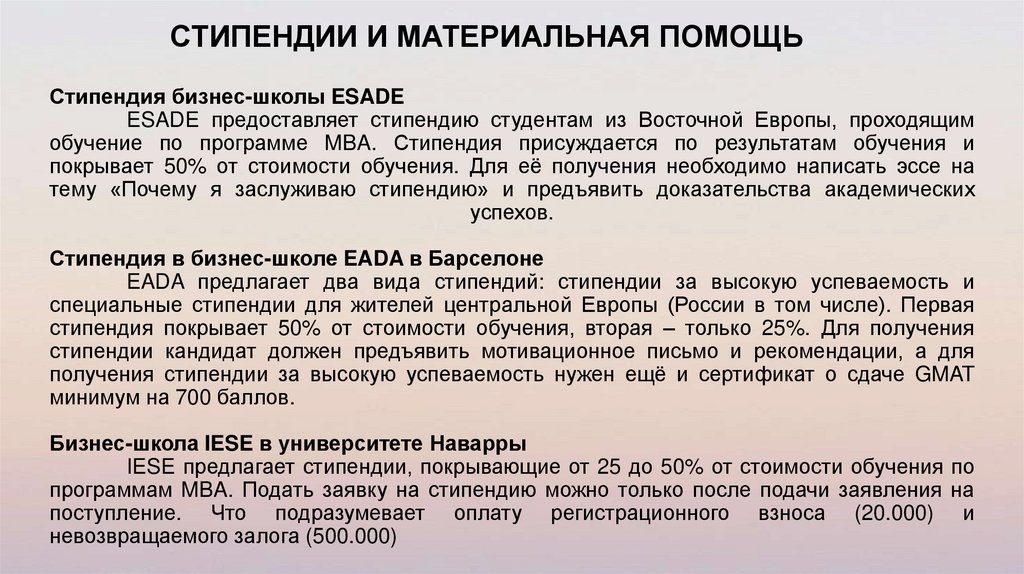 СТИПЕНДИИ И МАТЕРИАЛЬНАЯ ПОМОЩЬ

Стипендия бизнес-школы ESADE
ESADE предоставляет стипендию студентам из Восточной Европы, проходящим обучение по программе MBA. Стипендия присуждается по результатам обучения и покрывает 50% от стоимости обучения. Для её получения необходимо написать эссе на тему «Почему я заслуживаю стипендию» и предъявить доказательства академических успехов.

Стипендия в бизнес-школе EADA в Барселоне
EADA предлагает два вида стипендий: стипендии за высокую успеваемость и специальные стипендии для жителей центральной Европы (России в том числе). Первая стипендия покрывает 50% от стоимости обучения, вторая – только 25%. Для получения стипендии кандидат должен предъявить мотивационное письмо и рекомендации, а для получения стипендии за высокую успеваемость нужен ещё и сертификат о сдаче GMAT минимум на 700 баллов.

Бизнес-школа IESE в университете Наварры
IESE предлагает стипендии, покрывающие от 25 до 50% от стоимости обучения по программам MBA. Подать заявку на стипендию можно только после подачи заявления на поступление. Что подразумевает оплату регистрационного взноса (20.000) и невозвращаемого залога (500.000)